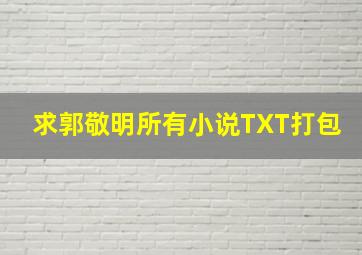 求郭敬明所有小说TXT打包